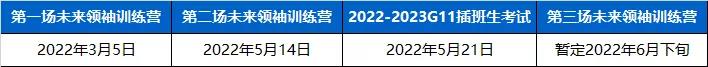 | 第一场未来领袖训练营 | 第二场未来领袖训练营 | 2022-2023G11插班生考试 | 第三场未来领袖训练营 |
|---|---|---|---|
| 2022年3月5日 | 2022年5月14日 | 2022年5月21日 | 暂定2022年6月下旬 |